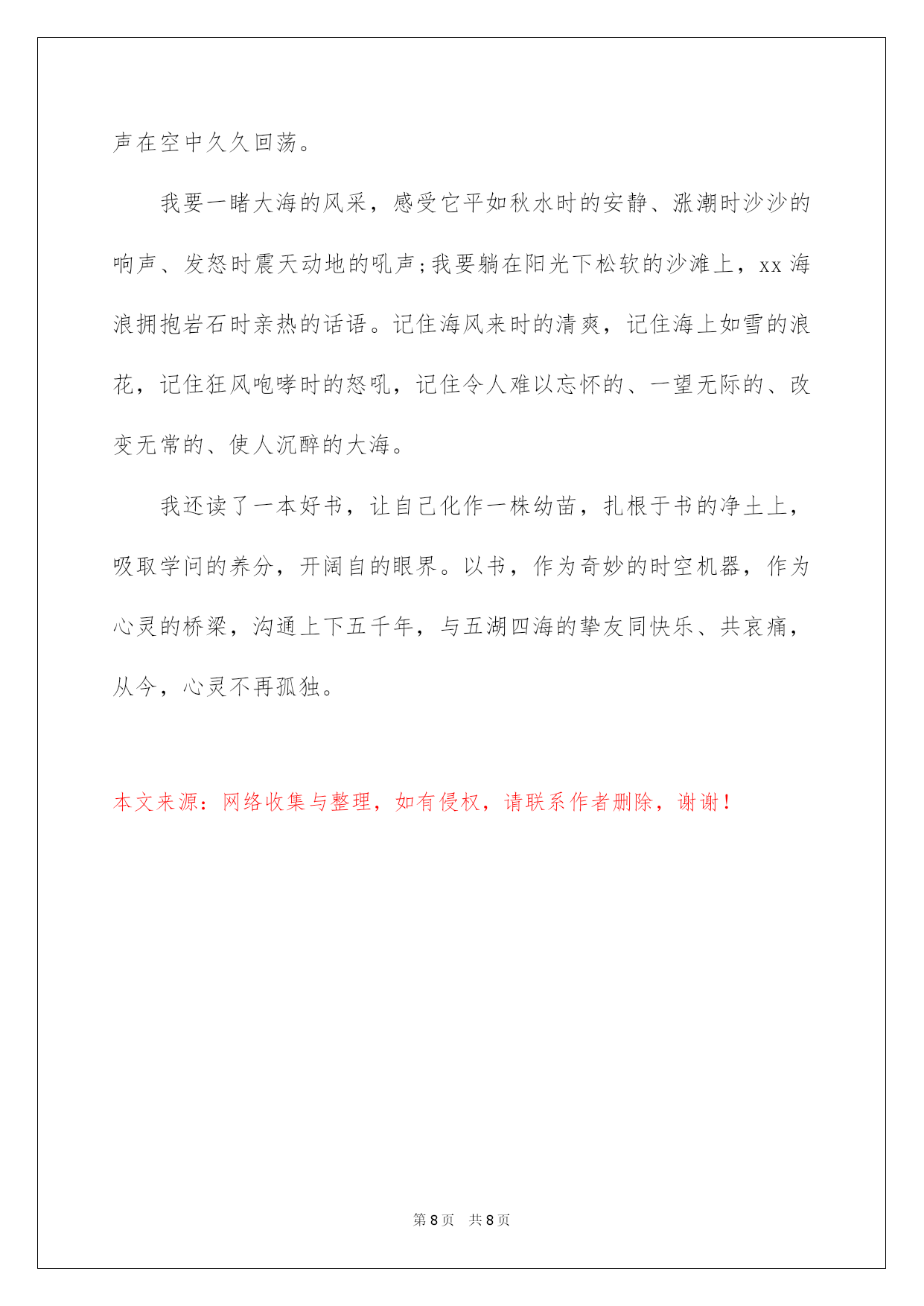 声在空中久久回荡。

我要一睹大海的风采，感受它平如秋水时的安静、涨潮时沙沙的响声、发怒时震天动地的吼声;我要躺在阳光下松软的沙滩上，xx 海浪拥抱岩石时亲热的话语。记住海风来时的清爽，记住海上如雪的浪花，记住狂风咆哮时的怒吼，记住令人难以忘怀的、一望无际的、改变无常的、使人沉醉的大海。

我还读了一本好书，让自己化作一株幼苗，扎根于书的净土上，吸取学问的养分，开阔自的眼界。以书，作为奇妙的时空机器，作为心灵的桥梁，沟通上下五千年，与五湖四海的挚友同快乐、共哀痛，从今，心灵不再孤独。

本文来源：网络收集与整理，如有侵权，请联系作者删除，谢谢！

第 8 页　共 8 页